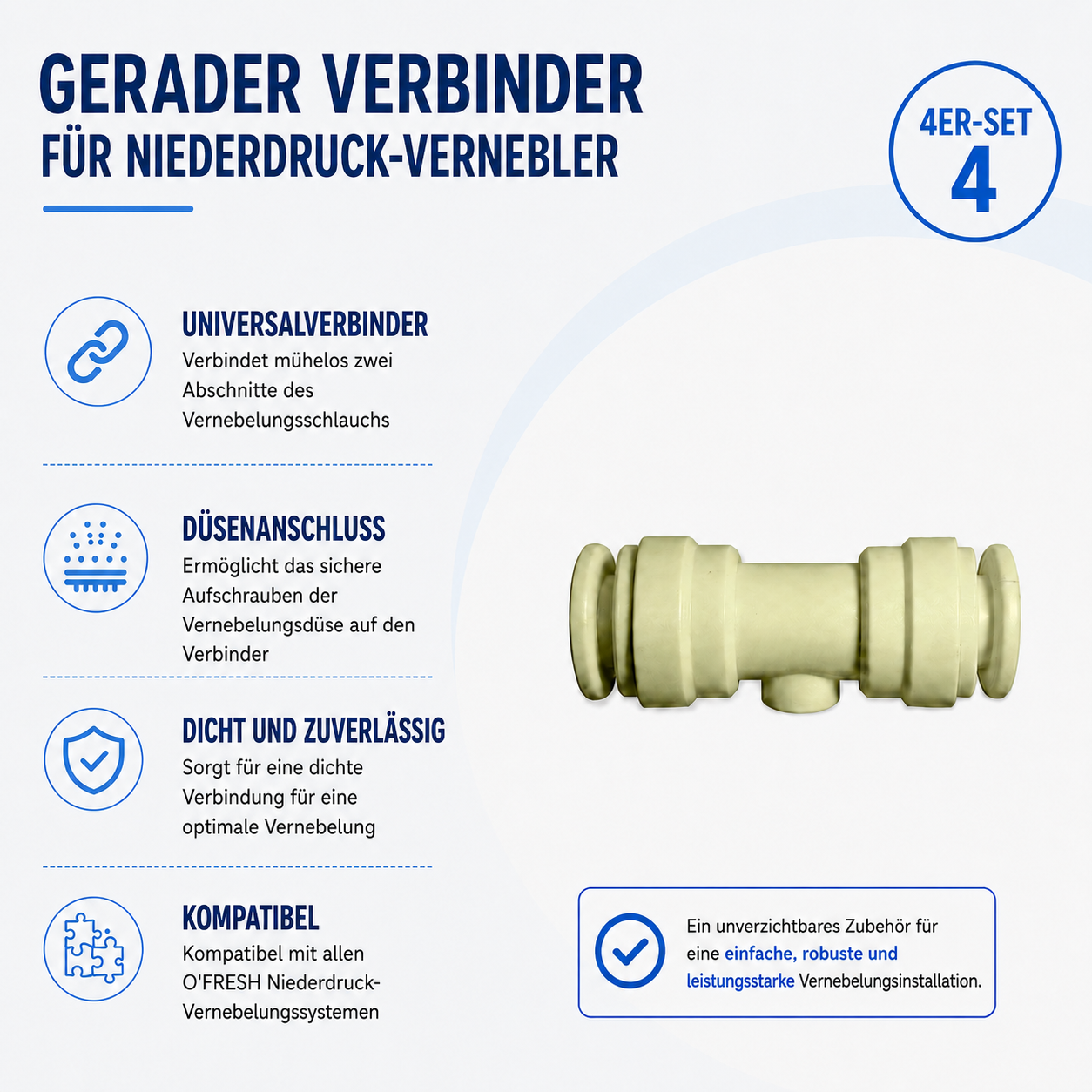 GERADER VERBINDER
FÜR NIEDERDRUCK-VERNEBLER

4ER-SET
4

UNIVERSALVERBINDER
Verbindet mühelos zwei Abschnitte des Vernebelungsschlauchs

DÜSENANSCHLUSS
Ermöglicht das sichere Aufschrauben der Vernebelungsdüse auf den Verbinder

DICHT UND ZUVERLÄSSIG
Sorgt für eine dichte Verbindung für eine optimale Vernebelung

KOMPATIBEL
Kompatibel mit allen O'FRESH Niederdruck-Vernebelungssystemen

Ein unverzichtbares Zubehör für eine einfache, robuste und leistungsstarke Vernebelungsinstallation.